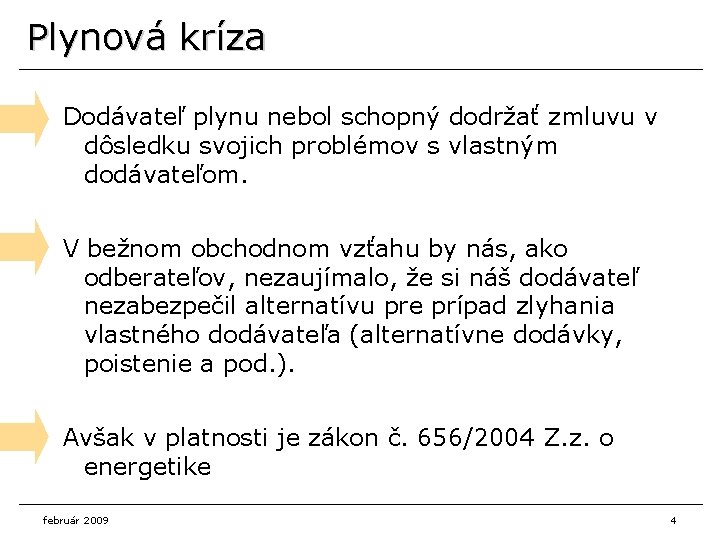 Plynová kríza

Dodávateľ plynu nebol schopný dodržať zmluvu v dôsledku svojich problémov s vlastným dodávateľom.

V bežnom obchodnom vzťahu by nás, ako odberateľov, nezaujímalo, že si náš dodávateľ nezabezpečil alternatívu pre prípad zlyhania vlastného dodávateľa (alternatívne dodávky, poistenie a pod.).

Avšak v platnosti je zákon č. 656/2004 Z.z. o energetike

február 2009

4